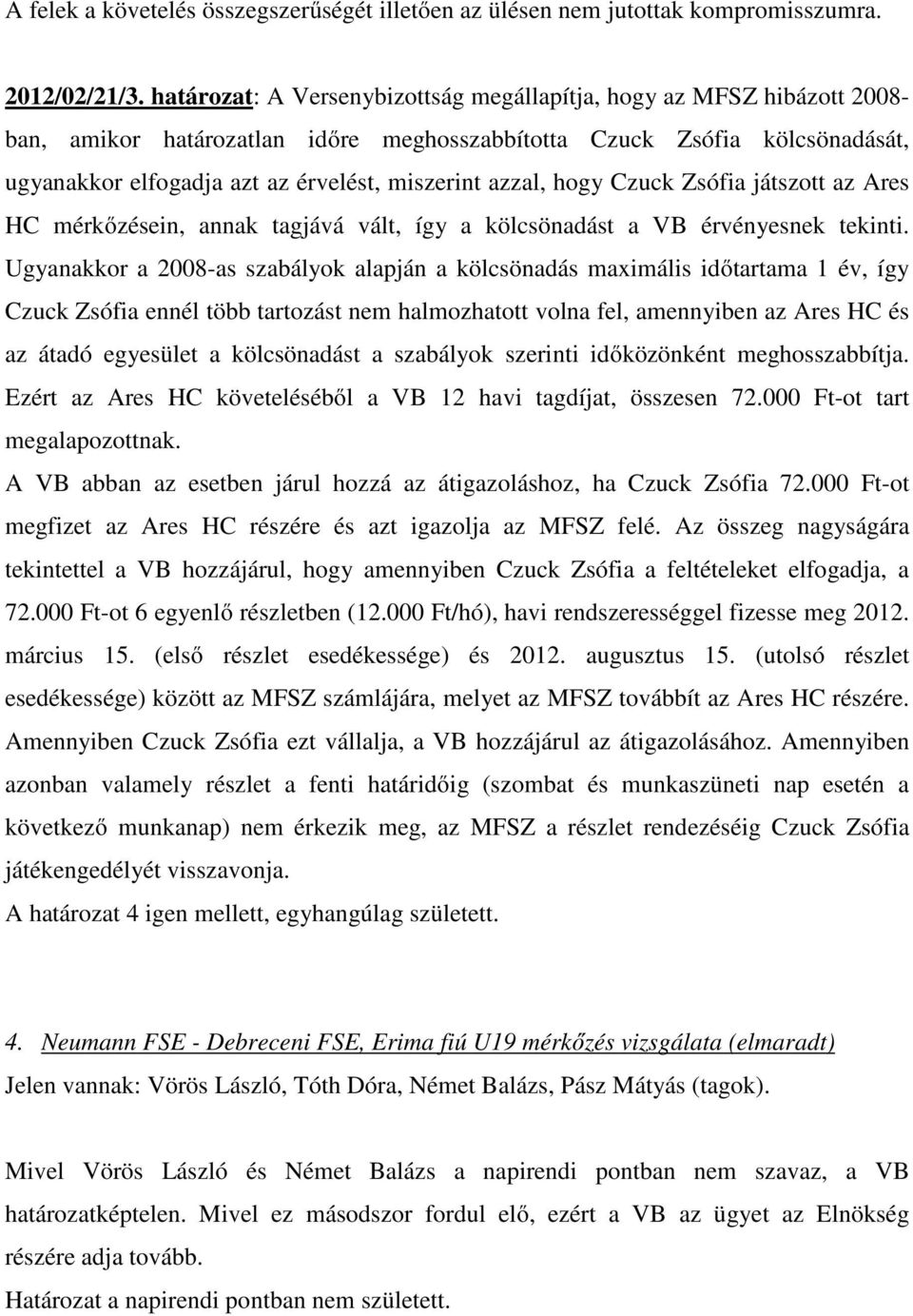 A felek a követelés összegszerűségét illetően az ülésen nem jutottak kompromisszumra.

2012/02/21/3. határozat: A Versenybizottság megállapítja, hogy az MFSZ hibázott 2008-ban, amikor határozatlan időre meghosszabbította Czuck Zsófia kölcsönadását, ugyanakkor elfogadja azt az érvelést, miszerint azzal, hogy Czuck Zsófia játszott az Ares HC mérkőzésein, annak tagjává vált, így a kölcsönadást a VB érvényesnek tekinti. Ugyanakkor a 2008-as szabályok alapján a kölcsönadás maximális időtartama 1 év, így Czuck Zsófia ennél több tartozást nem halmozhatott volna fel, amennyiben az Ares HC és az átadó egyesület a kölcsönadást a szabályok szerinti időközönként meghosszabbítja. Ezért az Ares HC követeléséből a VB 12 havi tagdíjat, összesen 72.000 Ft-ot tart megalapozottnak.
A VB abban az esetben járul hozzá az átigazoláshoz, ha Czuck Zsófia 72.000 Ft-ot megfizet az Ares HC részére és azt igazolja az MFSZ felé. Az összeg nagyságára tekintettel a VB hozzájárul, hogy amennyiben Czuck Zsófia a feltételeket elfogadja, a 72.000 Ft-ot 6 egyenlő részletben (12.000 Ft/hó), havi rendszerességgel fizesse meg 2012. március 15. (első részlet esedékessége) és 2012. augusztus 15. (utolsó részlet esedékessége) között az MFSZ számlájára, melyet az MFSZ továbbít az Ares HC részére. Amennyiben Czuck Zsófia ezt vállalja, a VB hozzájárul az átigazolásához. Amennyiben azonban valamely részlet a fenti határidőig (szombat és munkaszüneti nap esetén a következő munkanap) nem érkezik meg, az MFSZ a részlet rendezéséig Czuck Zsófia játékengedélyét visszavonja.
A határozat 4 igen mellett, egyhangúlag született.

4. Neumann FSE - Debreceni FSE, Erima fiú U19 mérkőzés vizsgálata (elmaradt)
Jelen vannak: Vörös László, Tóth Dóra, Német Balázs, Pász Mátyás (tagok).

Mivel Vörös László és Német Balázs a napirendi pontban nem szavaz, a VB határozatképtelen. Mivel ez másodszor fordul elő, ezért a VB az ügyet az Elnökség részére adja tovább.
Határozat a napirendi pontban nem született.